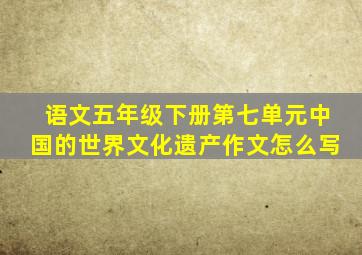 语文五年级下册第七单元中国的世界文化遗产作文怎么写